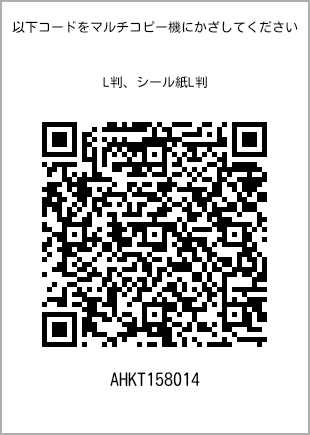 以下コードをマルチコピー機にかざしてください

L判、シール紙L判

AHKT158014